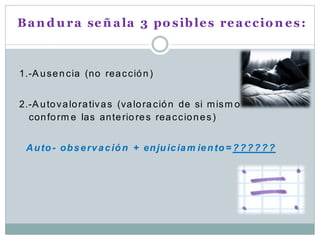 Bandura señala 3 posibles reacciones:

1.-Ausencia (no reacción)

2.-Autovalorativas (valoración de si mismo conforme las anteriores reacciones)

Auto- observación + enjuiciamiento=??????